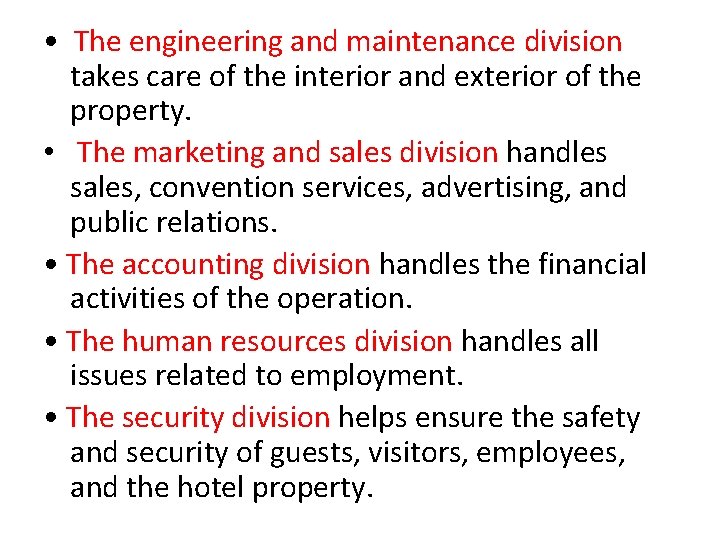 • The engineering and maintenance division takes care of the interior and exterior of the property.

• The marketing and sales division handles sales, convention services, advertising, and public relations.

• The accounting division handles the financial activities of the operation.

• The human resources division handles all issues related to employment.

• The security division helps ensure the safety and security of guests, visitors, employees, and the hotel property.